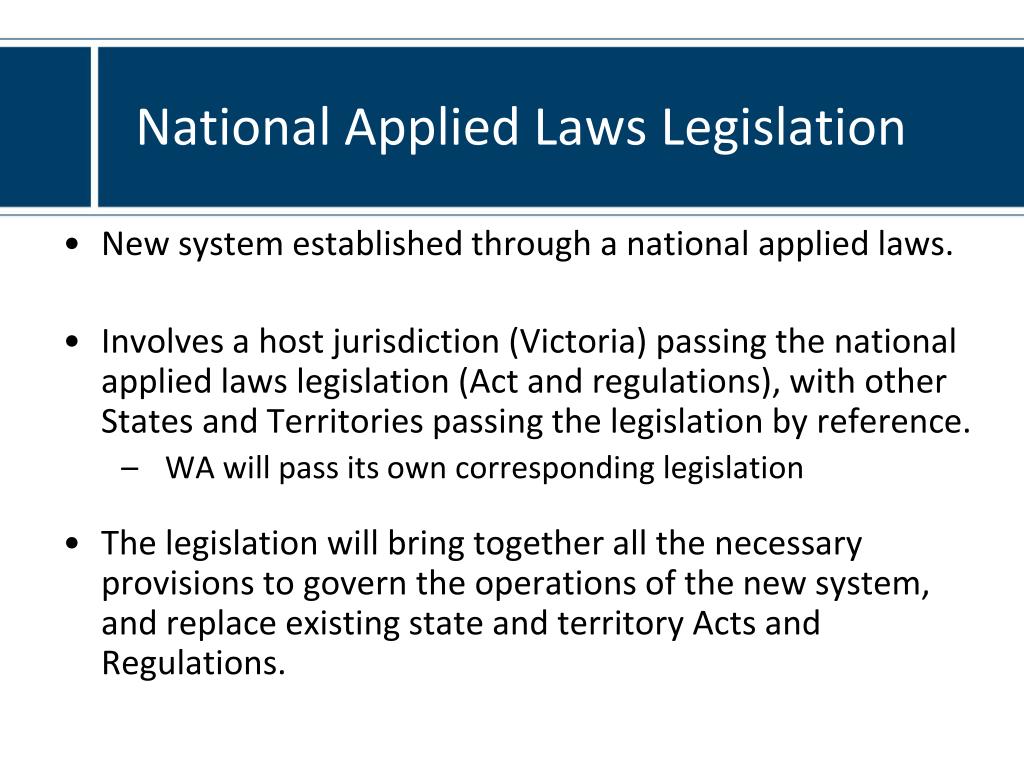 National Applied Laws Legislation

• New system established through a national applied laws.

• Involves a host jurisdiction (Victoria) passing the national applied laws legislation (Act and regulations), with other States and Territories passing the legislation by reference.
 – WA will pass its own corresponding legislation

• The legislation will bring together all the necessary provisions to govern the operations of the new system, and replace existing state and territory Acts and Regulations.